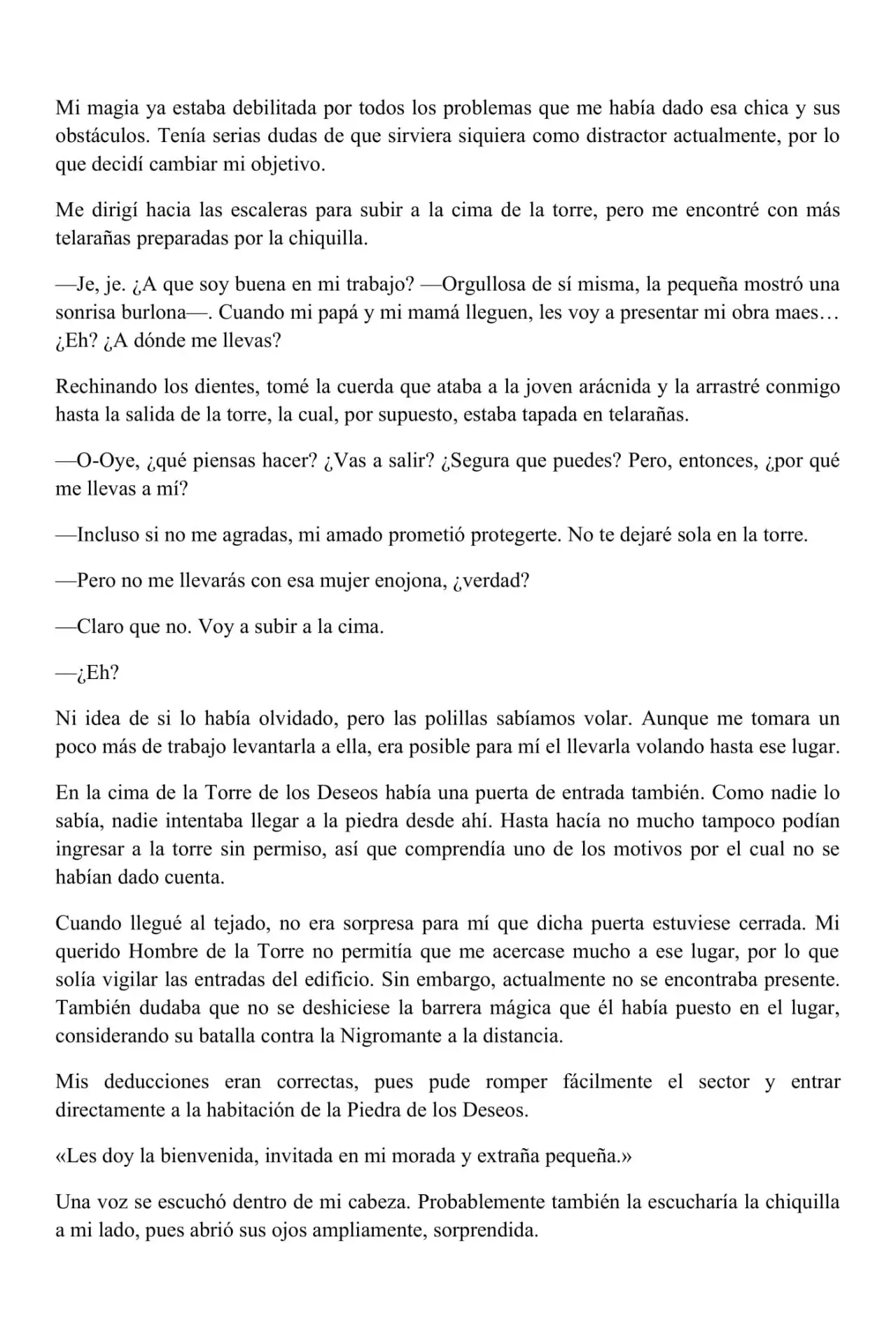 Mi magia ya estaba debilitada por todos los problemas que me había dado esa chica y sus obstáculos. Tenía serias dudas de que sirviera siquiera como distractor actualmente, por lo que decidí cambiar mi objetivo.

Me dirigí hacia las escaleras para subir a la cima de la torre, pero me encontré con más telarañas preparadas por la chiquilla.

—Je, je. ¿A que soy buena en mi trabajo? —Orgullosa de sí misma, la pequeña mostró una sonrisa burlona—. Cuando mi papá y mi mamá lleguen, les voy a presentar mi obra maes… ¿Eh? ¿A dónde me llevas?

Rechinando los dientes, tomé la cuerda que ataba a la joven arácnida y la arrastré conmigo hasta la salida de la torre, la cual, por supuesto, estaba tapada en telarañas.

—O-Oye, ¿qué piensas hacer? ¿Vas a salir? ¿Segura que puedes? Pero, entonces, ¿por qué me llevas a mí?

—Incluso si no me agradas, mi amado prometió protegerte. No te dejaré sola en la torre.

—Pero no me llevarás con esa mujer enojona, ¿verdad?

—Claro que no. Voy a subir a la cima.

—¿Eh?

Ni idea de si lo había olvidado, pero las polillas sabíamos volar. Aunque me tomara un poco más de trabajo levantarla a ella, era posible para mí el llevarla volando hasta ese lugar.

En la cima de la Torre de los Deseos había una puerta de entrada también. Como nadie lo sabía, nadie intentaba llegar a la piedra desde ahí. Hasta hacía no mucho tampoco podían ingresar a la torre sin permiso, así que comprendía uno de los motivos por el cual no se habían dado cuenta.

Cuando llegué al tejado, no era sorpresa para mí que dicha puerta estuviese cerrada. Mi querido Hombre de la Torre no permitía que me acercase mucho a ese lugar, por lo que solía vigilar las entradas del edificio. Sin embargo, actualmente no se encontraba presente. También dudaba que no se deshiciese la barrera mágica que él había puesto en el lugar, considerando su batalla contra la Nigromante a la distancia.

Mis deducciones eran correctas, pues pude romper fácilmente el sector y entrar directamente a la habitación de la Piedra de los Deseos.

«Les doy la bienvenida, invitada en mi morada y extraña pequeña.»

Una voz se escuchó dentro de mi cabeza. Probablemente también la escucharía la chiquilla a mi lado, pues abrió sus ojos ampliamente, sorprendida.